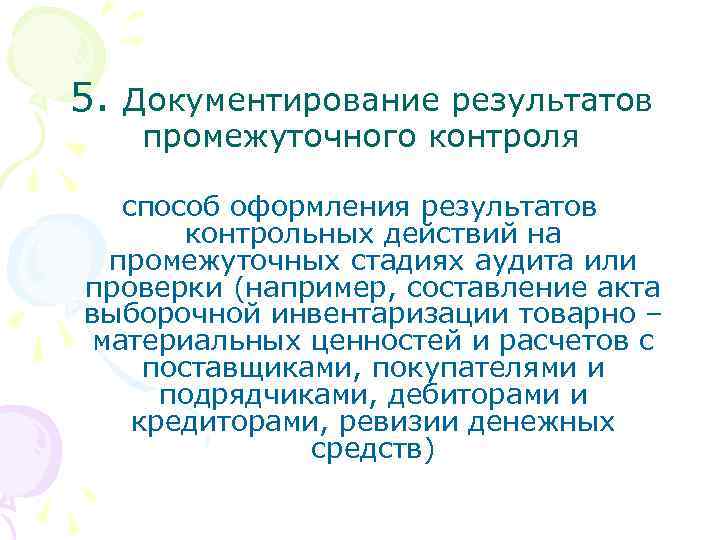 5. Документирование результатов промежуточного контроля

способ оформления результатов контрольных действий на промежуточных стадиях аудита или проверки (например, составление акта выборочной инвентаризации товарно – материальных ценностей и расчетов с поставщиками, покупателями и подрядчиками, дебиторами и кредиторами, ревизии денежных средств)